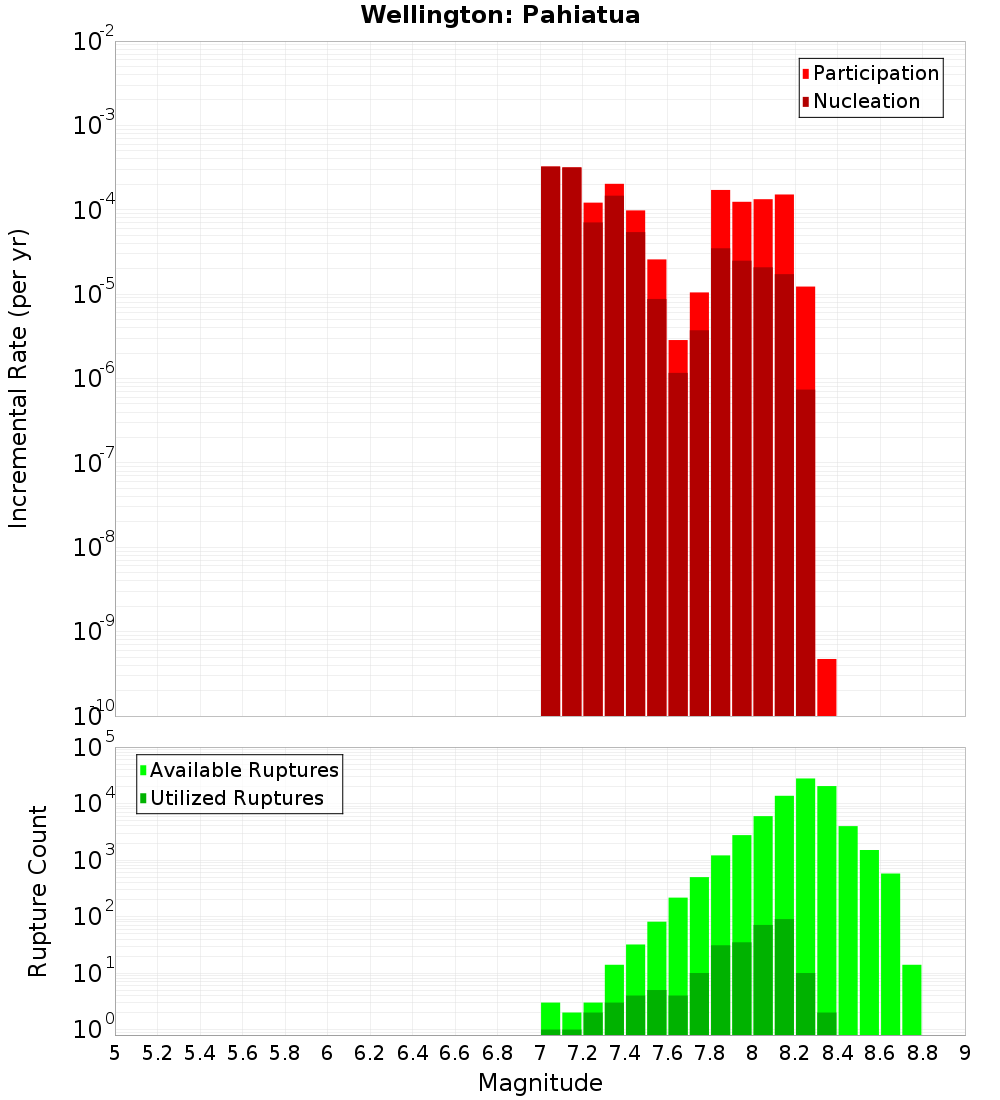 Wellington: Pahiatua

Participation
Nucleation

Incremental Rate (per yr)

$10^{-2}$
$10^{-3}$
$10^{-4}$
$10^{-5}$
$10^{-6}$
$10^{-7}$
$10^{-8}$
$10^{-9}$
$10^{-10}$

Available Ruptures
Utilized Ruptures

Rupture Count

$10^{5}$
$10^{4}$
$10^{3}$
$10^{2}$
$10^{1}$
$10^{0}$

5 5.2 5.4 5.6 5.8 6 6.2 6.4 6.6 6.8 7 7.2 7.4 7.6 7.8 8 8.2 8.4 8.6 8.8 9

Magnitude